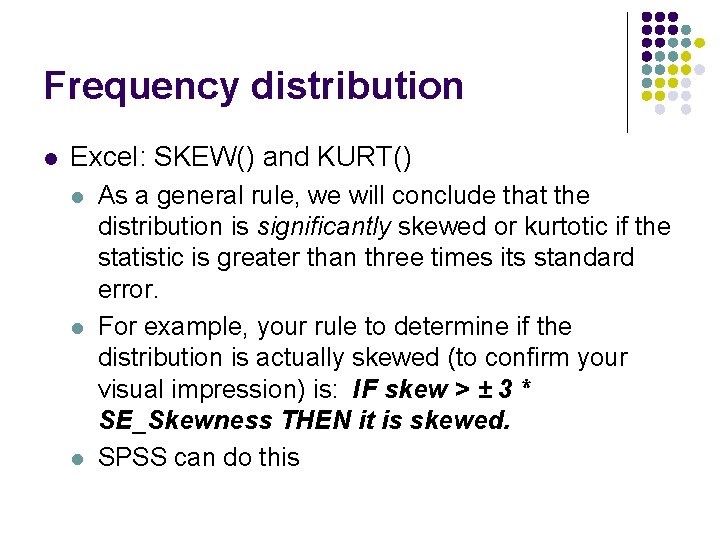 Frequency distribution

• Excel: SKEW() and KURT()

• As a general rule, we will conclude that the distribution is significantly skewed or kurtotic if the statistic is greater than three times its standard error.

• For example, your rule to determine if the distribution is actually skewed (to confirm your visual impression) is: IF skew > ± 3 * SE_Skewness THEN it is skewed.

• SPSS can do this